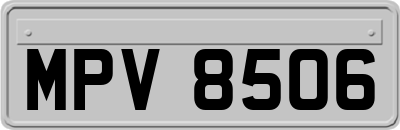 MPV 8506